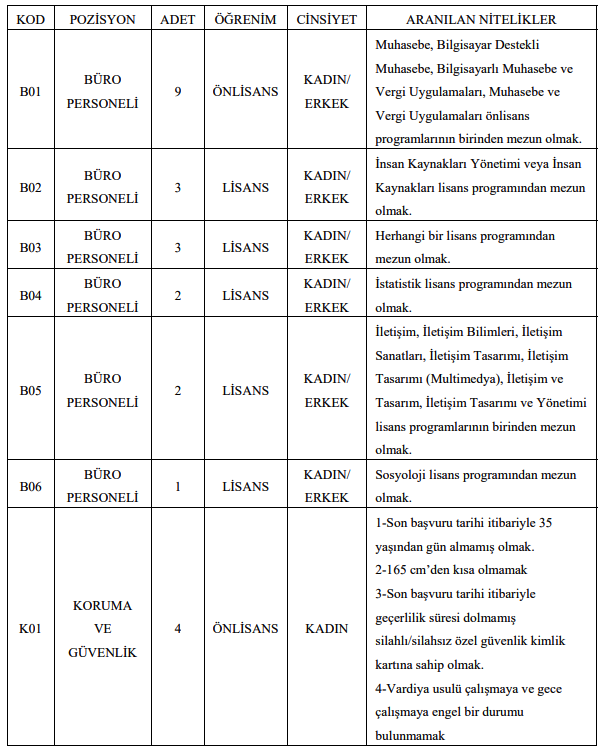 | KOD | POZİSYON | ADET | ÖĞRENİM | CİNSİYET | ARANILAN NİTELİKLER |
|---|---|---|---|---|---|
| B01 | BÜRO PERSONELİ | 9 | ÖNLİSANS | KADIN/ ERKEK | Muhasebe, Bilgisayar Destekli Muhasebe, Bilgisayarlı Muhasebe ve Vergi Uygulamaları, Muhasebe ve Vergi Uygulamaları önlisans programlarının birinden mezun olmak. |
| B02 | BÜRO PERSONELİ | 3 | LİSANS | KADIN/ ERKEK | İnsan Kaynakları Yönetimi veya İnsan Kaynakları lisans programından mezun olmak. |
| B03 | BÜRO PERSONELİ | 3 | LİSANS | KADIN/ ERKEK | Herhangi bir lisans programından mezun olmak. |
| B04 | BÜRO PERSONELİ | 2 | LİSANS | KADIN/ ERKEK | İstatistik lisans programından mezun olmak. |
| B05 | BÜRO PERSONELİ | 2 | LİSANS | KADIN/ ERKEK | İletişim, İletişim Bilimleri, İletişim Sanatları, İletişim Tasarımı, İletişim Tasarımı (Multimedya), İletişim ve Tasarım, İletişim Tasarımı ve Yönetimi lisans programlarının birinden mezun olmak. |
| B06 | BÜRO PERSONELİ | 1 | LİSANS | KADIN/ ERKEK | Sosyoloji lisans programından mezun olmak. |
| K01 | KORUMA VE GÜVENLİK | 4 | ÖNLİSANS | KADIN | 1-Son başvuru tarihi itibariyle 35 yaşından gün almamış olmak. 2-165 cm'den kısa olmamak 3-Son başvuru tarihi itibariyle geçerlilik süresi dolmamış silahlı/silahsız özel güvenlik kimlik kartına sahip olmak. 4-Vardiya usulü çalışmaya ve gece çalışmaya engel bir durumu bulunmamak |